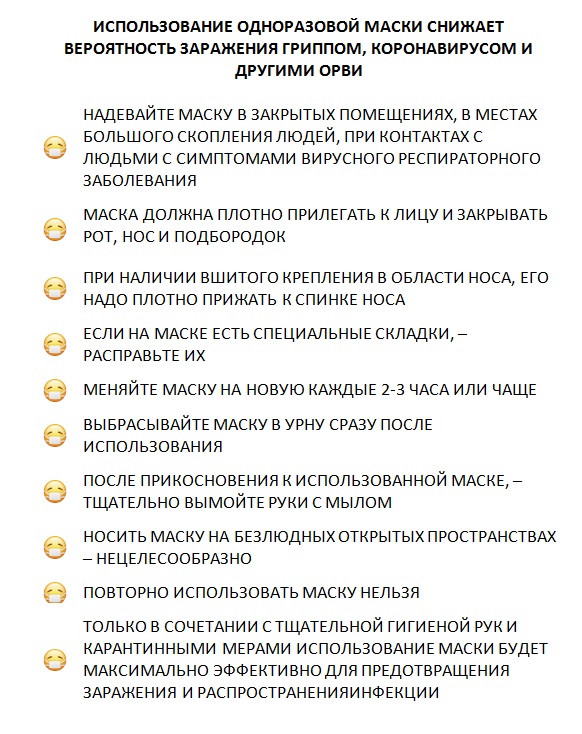 ИСПОЛЬЗОВАНИЕ ОДНОРАЗОВОЙ МАСКИ СНИЖАЕТ ВЕРОЯТНОСТЬ ЗАРАЖЕНИЯ ГРИППОМ, КОРОНАВИРУСОМ И ДРУГИМИ ОРВИ

НАДЕВАЙТЕ МАСКУ В ЗАКРЫТЫХ ПОМЕЩЕНИЯХ, В МЕСТАХ БОЛЬШОГО СКОПЛЕНИЯ ЛЮДЕЙ, ПРИ КОНТАКТАХ С ЛЮДЬМИ С СИМПТОМАМИ ВИРУСНОГО РЕСПИРАТОРНОГО ЗАБОЛЕВАНИЯ

МАСКА ДОЛЖНА ПЛОТНО ПРИЛЕГАТЬ К ЛИЦУ И ЗАКРЫВАТЬ РОТ, НОС И ПОДБОРОДОК

ПРИ НАЛИЧИИ ВШИТОГО КРЕПЛЕНИЯ В ОБЛАСТИ НОСА, ЕГО НАДО ПЛОТНО ПРИЖАТЬ К СПИНКЕ НОСА

ЕСЛИ НА МАСКЕ ЕСТЬ СПЕЦИАЛЬНЫЕ СКЛАДКИ, – РАСПРАВЬТЕ ИХ

МЕНЯЙТЕ МАСКУ НА НОВУЮ КАЖДЫЕ 2-3 ЧАСА ИЛИ ЧАЩЕ

ВЫБРАСЫВАЙТЕ МАСКУ В УРНУ СРАЗУ ПОСЛЕ ИСПОЛЬЗОВАНИЯ

ПОСЛЕ ПРИКОСНОВЕНИЯ К ИСПОЛЬЗОВАННОЙ МАСКЕ, – ТЩАТЕЛЬНО ВЫМОЙТЕ РУКИ С МЫЛОМ

НОСИТЬ МАСКУ НА БЕЗЛЮДНЫХ ОТКРЫТЫХ ПРОСТРАНСТВАХ – НЕЦЕЛЕСООБРАЗНО

ПОВТОРНО ИСПОЛЬЗОВАТЬ МАСКУ НЕЛЬЗЯ

ТОЛЬКО В СОЧЕТАНИИ С ТЩАТЕЛЬНОЙ ГИГИЕНОЙ РУК И КАРАНТИННЫМИ МЕРАМИ ИСПОЛЬЗОВАНИЕ МАСКИ БУДЕТ МАКСИМАЛЬНО ЭФФЕКТИВНО ДЛЯ ПРЕДОТВРАЩЕНИЯ ЗАРАЖЕНИЯ И РАСПРОСТРАНЕНИЯИНФЕКЦИИ